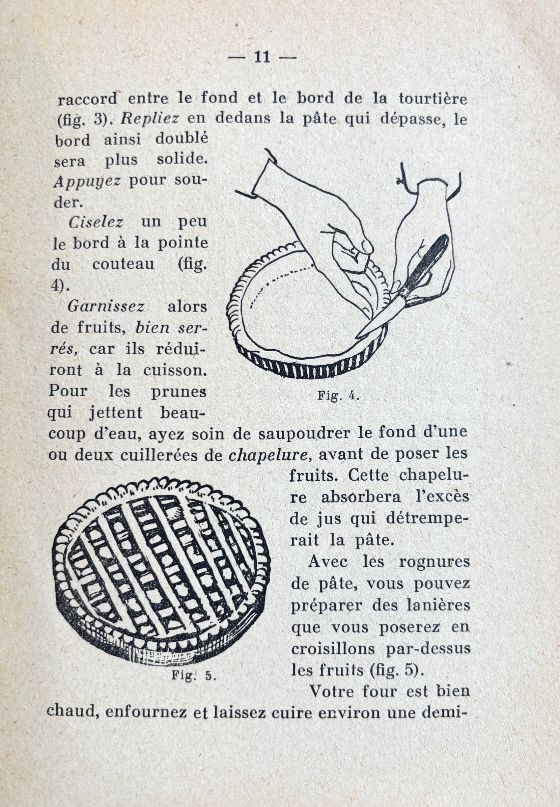 — 11 —

raccord entre le fond et le bord de la tourtière (fig. 3). Repliez en dedans la pâte qui dépasse, le bord ainsi doublé sera plus solide. Appuyez pour souder.

Ciselez un peu le bord à la pointe du couteau (fig. 4).

Garnissez alors de fruits, bien serrés, car ils réduiront à la cuisson. Pour les prunes qui jettent beaucoup d'eau, ayez soin de saupoudrer le fond d'une ou deux cuillerées de chapelure, avant de poser les fruits. Cette chapelure absorbera l'excès de jus qui détremperait la pâte.

Fig. 4.

Avec les rognures de pâte, vous pouvez préparer des lanières que vous poserez en croisillons par-dessus les fruits (fig. 5).

Fig. 5.

Votre four est bien chaud, enfournez et laissez cuire environ une demi-